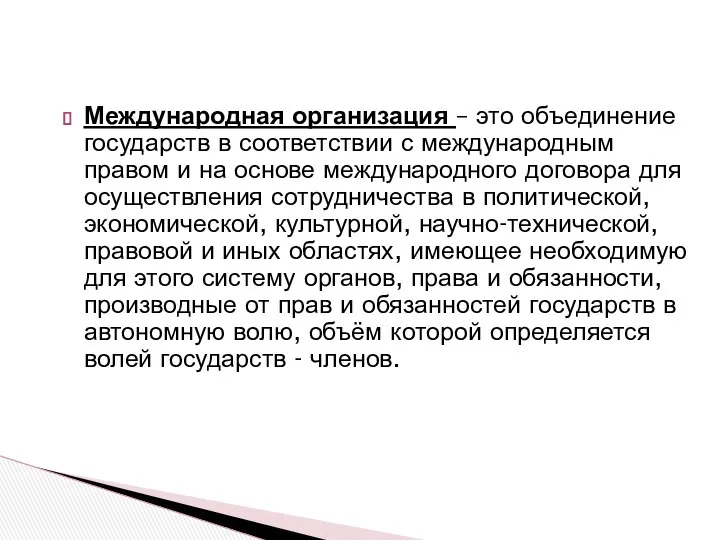 Международная организация – это объединение государств в соответствии с международным правом и на основе международного договора для осуществления сотрудничества в политической, экономической, культурной, научно-технической, правовой и иных областях, имеющее необходимую для этого систему органов, права и обязанности, производные от прав и обязанностей государств в автономную волю, объём которой определяется волей государств - членов.